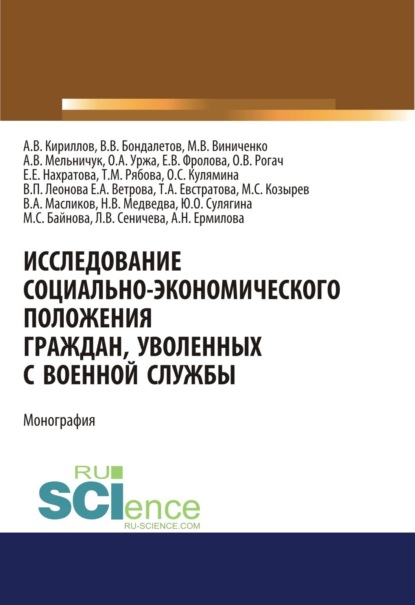 А.В. Кириллов, В.В. Бондалетов, М.В. Виниченко
А.В. Мельничук, О.А. Уржа, Е.В. Фролова, О.В. Рогач
Е.Е. Нахратова, Т.М. Рябова, О.С. Кулямина
В.П. Леонова Е.А. Ветрова, Т.А. Евстратова, М.С. Козырев
В.А. Масликов, Н.В. Медведва, Ю.О. Сулягина
М.С. Байнова, Л.В. Сеничева, А.Н. Ермилова

ИССЛЕДОВАНИЕ СОЦИАЛЬНО-ЭКОНОМИЧЕСКОГО ПОЛОЖЕНИЯ ГРАЖДАН, УВОЛЕННЫХ С ВОЕННОЙ СЛУЖБЫ

Монография

RU SCIence
RU-SCIENCE.COM